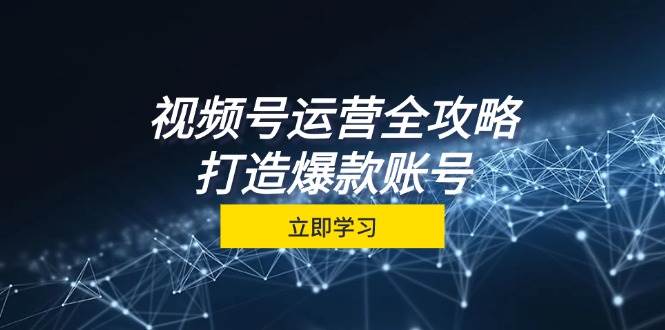 视频号运营全攻略
打造爆款账号

立即学习